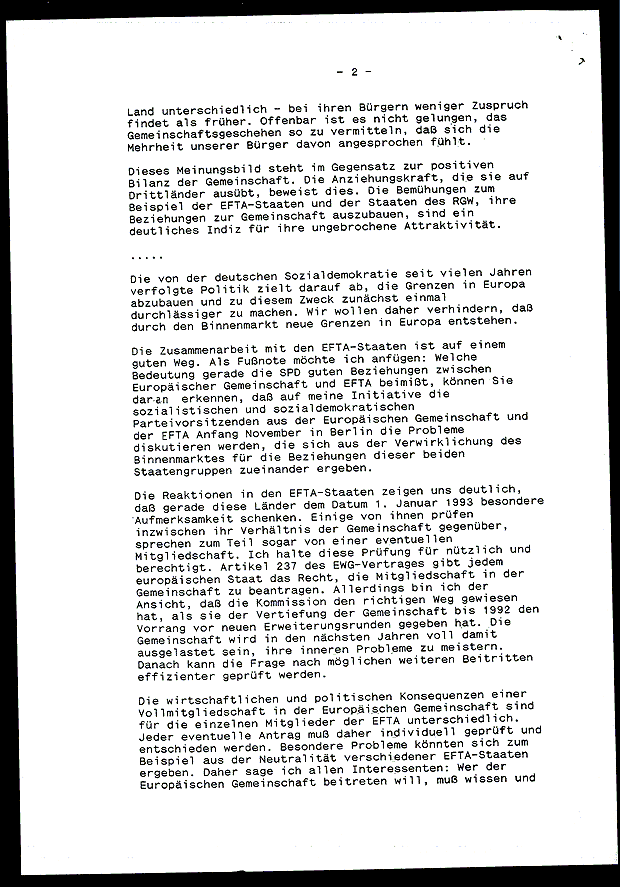 - 2 -

Land unterschiedlich - bei ihren Bürgern weniger Zuspruch findet als früher. Offenbar ist es nicht gelungen, das Gemeinschaftsgeschehen so zu vermitteln, daß sich die Mehrheit unserer Bürger davon angesprochen fühlt.

Dieses Meinungsbild steht im Gegensatz zur positiven Bilanz der Gemeinschaft. Die Anziehungskraft, die sie auf Drittländer ausübt, beweist dies. Die Bemühungen zum Beispiel der EFTA-Staaten und der Staaten des RGW, ihre Beziehungen zur Gemeinschaft auszubauen, sind ein deutliches Indiz für ihre ungebrochene Attraktivität.

.....

Die von der deutschen Sozialdemokratie seit vielen Jahren verfolgte Politik zielt darauf ab, die Grenzen in Europa abzubauen und zu diesem Zweck zunächst einmal durchlässiger zu machen. Wir wollen daher verhindern, daß durch den Binnenmarkt neue Grenzen in Europa entstehen.

Die Zusammenarbeit mit den EFTA-Staaten ist auf einem guten Weg. Als Fußnote möchte ich anfügen: Welche Bedeutung gerade die SPD guten Beziehungen zwischen Europäischer Gemeinschaft und EFTA beimißt, können Sie daran erkennen, daß auf meine Initiative die sozialistischen und sozialdemokratischen Parteivorsitzenden aus der Europäischen Gemeinschaft und der EFTA Anfang November in Berlin die Probleme diskutieren werden, die sich aus der Verwirklichung des Binnenmarktes für die Beziehungen dieser beiden Staatengruppen zueinander ergeben.

Die Reaktionen in den EFTA-Staaten zeigen uns deutlich, daß gerade diese Länder dem Datum 1. Januar 1993 besondere Aufmerksamkeit schenken. Einige von ihnen prüfen inzwischen ihr Verhältnis der Gemeinschaft gegenüber, sprechen zum Teil sogar von einer eventuellen Mitgliedschaft. Ich halte diese Prüfung für nützlich und berechtigt. Artikel 237 des EWG-Vertrages gibt jedem europäischen Staat das Recht, die Mitgliedschaft in der Gemeinschaft zu beantragen. Allerdings bin ich der Ansicht, daß die Kommission den richtigen Weg gewiesen hat, als sie der Vertiefung der Gemeinschaft bis 1992 den Vorrang vor neuen Erweiterungsrunden gegeben hat. Die Gemeinschaft wird in den nächsten Jahren voll damit ausgelastet sein, ihre inneren Probleme zu meistern. Danach kann die Frage nach möglichen weiteren Beitritten effizienter geprüft werden.

Die wirtschaftlichen und politischen Konsequenzen einer Vollmitgliedschaft in der Europäischen Gemeinschaft sind für die einzelnen Mitglieder der EFTA unterschiedlich. Jeder eventuelle Antrag muß daher individuell geprüft und entschieden werden. Besondere Probleme könnten sich zum Beispiel aus der Neutralität verschiedener EFTA-Staaten ergeben. Daher sage ich allen Interessenten: Wer der Europäischen Gemeinschaft beitreten will, muß wissen und